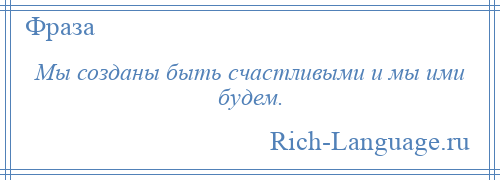 Фраза

Мы созданы быть счастливыми и мы ими будем.

Rich-Language.ru